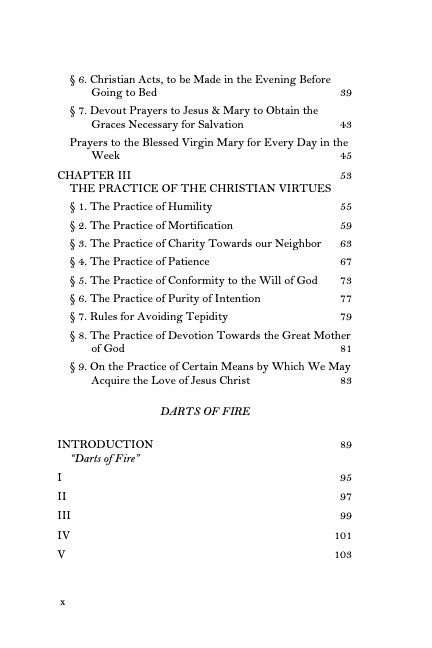 § 6. Christian Acts, to be Made in the Evening Before Going to Bed 39

§ 7. Devout Prayers to Jesus & Mary to Obtain the Graces Necessary for Salvation 43

Prayers to the Blessed Virgin Mary for Every Day in the Week 45

CHAPTER III 53
THE PRACTICE OF THE CHRISTIAN VIRTUES

§ 1. The Practice of Humility 55

§ 2. The Practice of Mortification 59

§ 3. The Practice of Charity Towards our Neighbor 63

§ 4. The Practice of Patience 67

§ 5. The Practice of Conformity to the Will of God 73

§ 6. The Practice of Purity of Intention 77

§ 7. Rules for Avoiding Tepidity 79

§ 8. The Practice of Devotion Towards the Great Mother of God 81

§ 9. On the Practice of Certain Means by Which We May Acquire the Love of Jesus Christ 83

DARTS OF FIRE

INTRODUCTION 89
"Darts of Fire"

I 95

II 97

III 99

IV 101

V 103

x